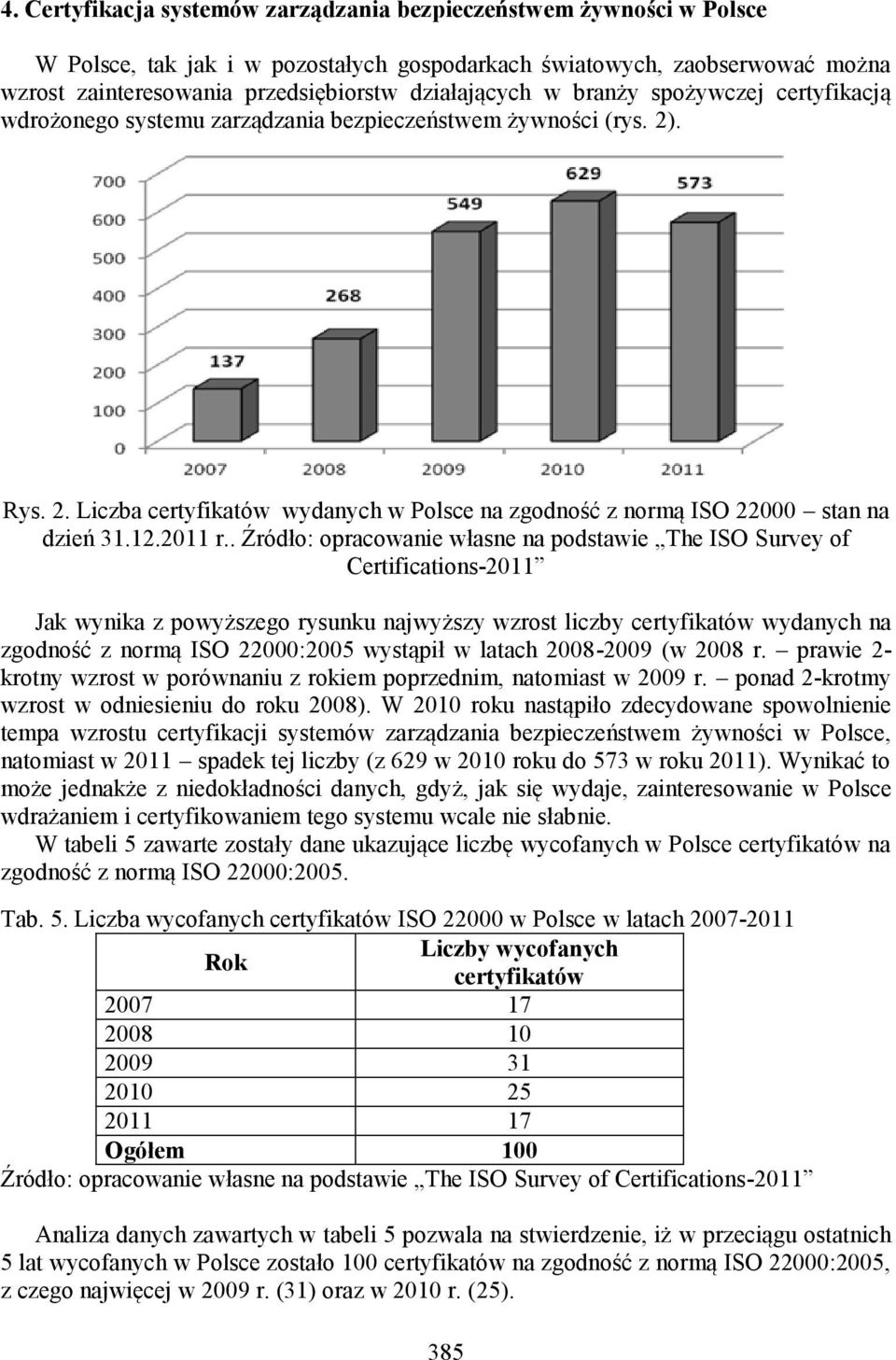 4. Certyfikacja systemów zarządzania bezpieczeństwem żywności w Polsce

W Polsce, tak jak i w pozostałych gospodarkach światowych, zaobserwować można wzrost zainteresowania przedsiębiorstw działających w branży spożywczej certyfikacją wdrożonego systemu zarządzania bezpieczeństwem żywności (rys. 2).

700
600
500
400
300
200
100
0
137
268
549
629
573
2007
2008
2009
2010
2011

Rys. 2. Liczba certyfikatów wydanych w Polsce na zgodność z normą ISO 22000 – stan na dzień 31.12.2011 r.. Źródło: opracowanie własne na podstawie „The ISO Survey of Certifications-2011”

Jak wynika z powyższego rysunku najwyższy wzrost liczby certyfikatów wydanych na zgodność z normą ISO 22000:2005 wystąpił w latach 2008-2009 (w 2008 r. – prawie 2-krotny wzrost w porównaniu z rokiem poprzednim, natomiast w 2009 r. – ponad 2-krotmy wzrost w odniesieniu do roku 2008). W 2010 roku nastąpiło zdecydowane spowolnienie tempa wzrostu certyfikacji systemów zarządzania bezpieczeństwem żywności w Polsce, natomiast w 2011 – spadek tej liczby (z 629 w 2010 roku do 573 w roku 2011). Wynikać to może jednakże z niedokładności danych, gdyż, jak się wydaje, zainteresowanie w Polsce wdrażaniem i certyfikowaniem tego systemu wcale nie słabnie.
W tabeli 5 zawarte zostały dane ukazujące liczbę wycofanych w Polsce certyfikatów na zgodność z normą ISO 22000:2005.

Tab. 5. Liczba wycofanych certyfikatów ISO 22000 w Polsce w latach 2007-2011

| Rok | Liczby wycofanych certyfikatów |
|---|---|
| 2007 | 17 |
| 2008 | 10 |
| 2009 | 31 |
| 2010 | 25 |
| 2011 | 17 |
| Ogółem | 100 |

Źródło: opracowanie własne na podstawie „The ISO Survey of Certifications-2011”

Analiza danych zawartych w tabeli 5 pozwala na stwierdzenie, iż w przeciągu ostatnich 5 lat wycofanych w Polsce zostało 100 certyfikatów na zgodność z normą ISO 22000:2005, z czego najwięcej w 2009 r. (31) oraz w 2010 r. (25).

385